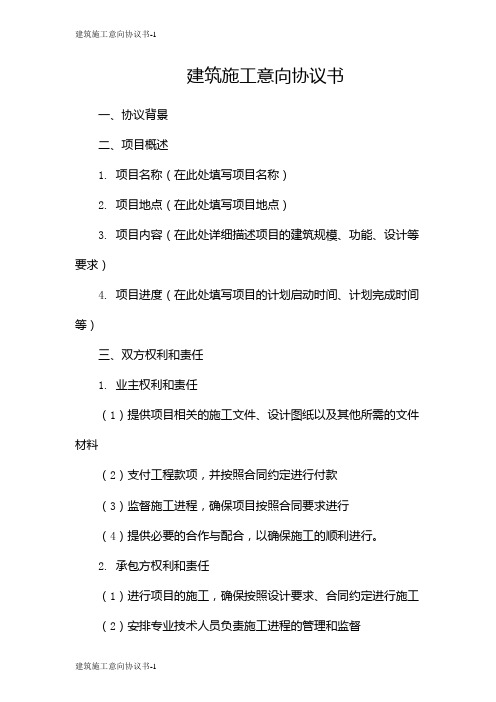 建筑施工意向协议书-1

建筑施工意向协议书

一、协议背景

二、项目概述

1. 项目名称（在此处填写项目名称）

2. 项目地点（在此处填写项目地点）

3. 项目内容（在此处详细描述项目的建筑规模、功能、设计等要求）

4. 项目进度（在此处填写项目的计划启动时间、计划完成时间等）

三、双方权利和责任

1. 业主权利和责任

（1）提供项目相关的施工文件、设计图纸以及其他所需的文件材料

（2）支付工程款项，并按照合同约定进行付款

（3）监督施工进程，确保项目按照合同要求进行

（4）提供必要的合作与配合，以确保施工的顺利进行。

2. 承包方权利和责任

（1）进行项目的施工，确保按照设计要求、合同约定进行施工

（2）安排专业技术人员负责施工进程的管理和监督

建筑施工意向协议书-1